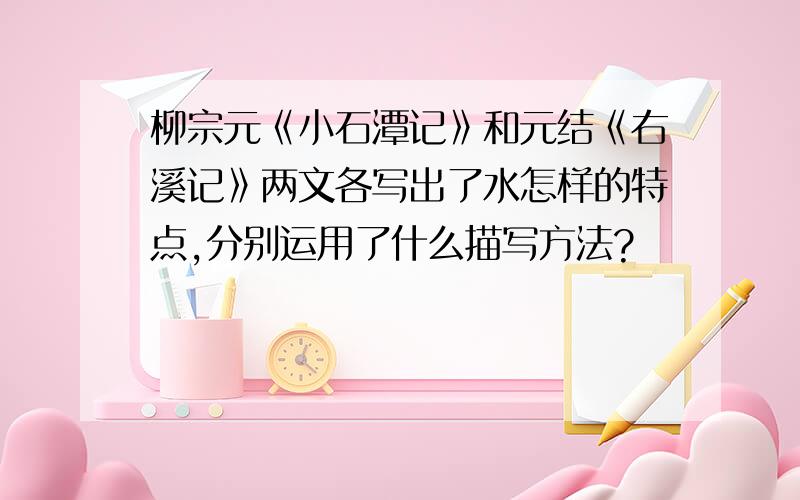 柳宗元《小石潭记》和元结《右溪记》两文各写出了水怎样的特点,分别运用了什么描写方法?